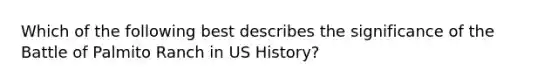 Which of the following best describes the significance of the Battle of Palmito Ranch in US History?